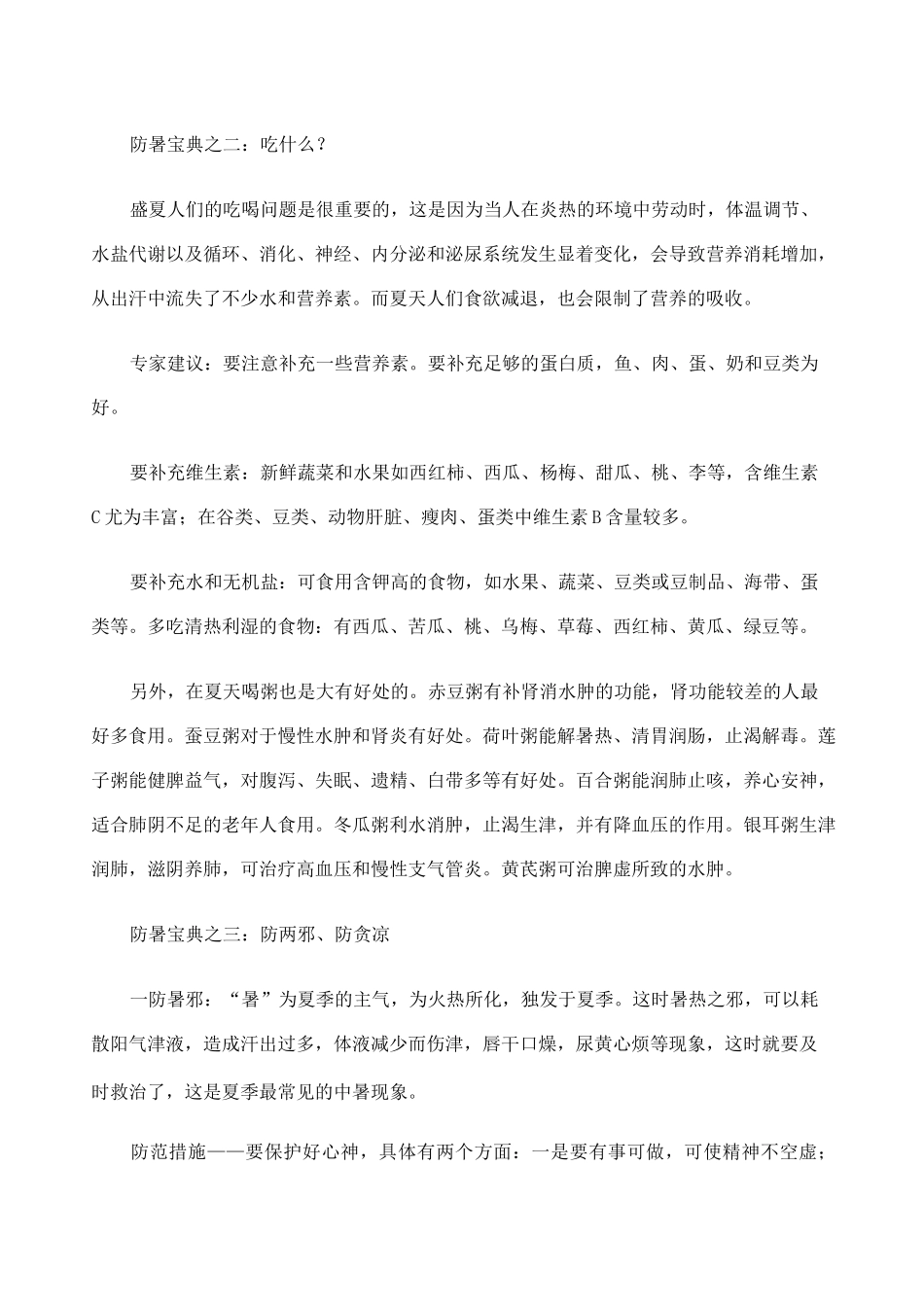 防暑宝典之二：吃什么？

盛夏人们的吃喝问题是很重要的，这是因为当人在炎热的环境中劳动时，体温调节、水盐代谢以及循环、消化、神经、内分泌和泌尿系统发生显着变化，会导致营养消耗增加，从出汗中流失了不少水和营养素。而夏天人们食欲减退，也会限制了营养的吸收。

专家建议：要注意补充一些营养素。要补充足够的蛋白质，鱼、肉、蛋、奶和豆类为好。

要补充维生素：新鲜蔬菜和水果如西红柿、西瓜、杨梅、甜瓜、桃、李等，含维生素C尤为丰富；在谷类、豆类、动物肝脏、瘦肉、蛋类中维生素B含量较多。

要补充水和无机盐：可食用含钾高的食物，如水果、蔬菜、豆类或豆制品、海带、蛋类等。多吃清热利湿的食物：有西瓜、苦瓜、桃、乌梅、草莓、西红柿、黄瓜、绿豆等。

另外，在夏天喝粥也是大有好处的。赤豆粥有补肾消水肿的功能，肾功能较差的人最好多食用。蚕豆粥对于慢性水肿和肾炎有好处。荷叶粥能解暑热、清胃润肠，止渴解毒。莲子粥能健脾益气，对腹泻、失眠、遗精、白带多等有好处。百合粥能润肺止咳，养心安神，适合肺阴不足的老年人食用。冬瓜粥利水消肿，止渴生津，并有降血压的作用。银耳粥生津润肺，滋阴养肺，可治疗高血压和慢性支气管炎。黄芪粥可治脾虚所致的水肿。

防暑宝典之三：防两邪、防贪凉

一防暑邪：“暑”为夏季的主气，为火热所化，独发于夏季。这时暑热之邪，可以耗散阳气津液，造成汗出过多，体液减少而伤津，唇干口燥，尿黄心烦等现象，这时就要及时救治了，这是夏季最常见的中暑现象。

防范措施——要保护好心神，具体有两个方面：一是要有事可做，可使精神不空虚；